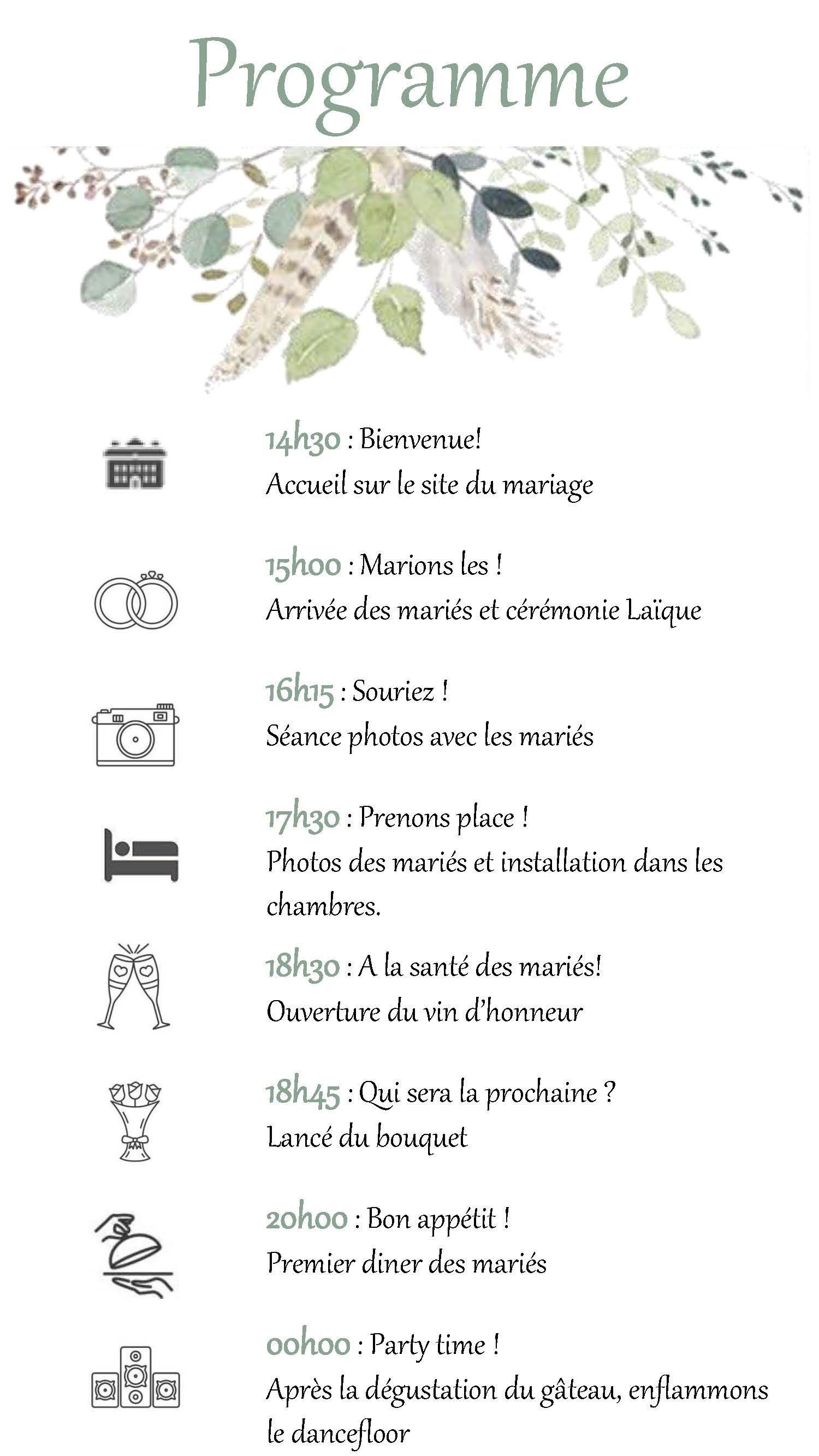 Programme

14h30 : Bienvenue!
Accueil sur le site du mariage

15h00 : Marions les !
Arrivée des mariés et cérémonie Laïque

16h15 : Souriez !
Séance photos avec les mariés

17h30 : Prenons place !
Photos des mariés et installation dans les chambres.

18h30 : A la santé des mariés!
Ouverture du vin d'honneur

18h45 : Qui sera la prochaine ?
Lancé du bouquet

20h00 : Bon appétit !
Premier diner des mariés

00h00 : Party time !
Après la dégustation du gâteau, enflammons le dancefloor